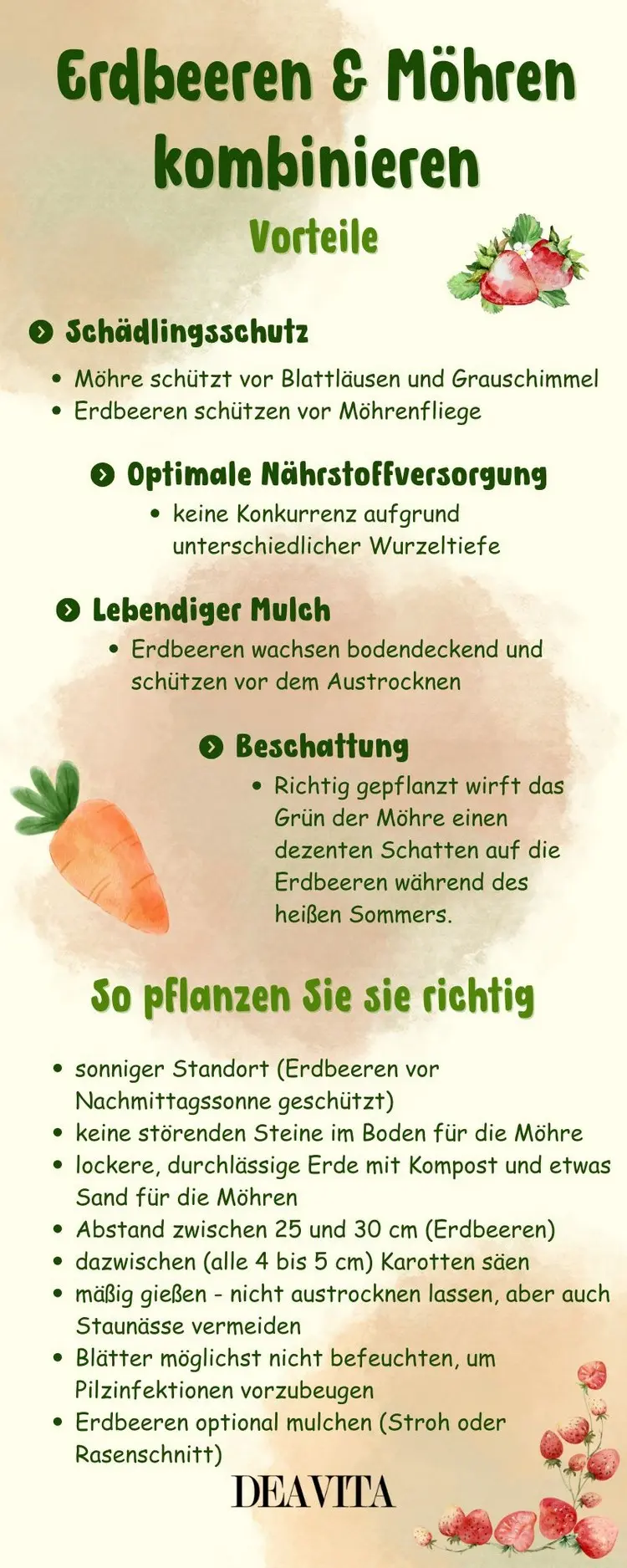 Erdbeeren & Möhren kombinieren

Vorteile

Schädlingsschutz

• Möhre schützt vor Blattläusen und Grauschimmel
• Erdbeeren schützen vor Möhrenfliege

Optimale Nährstoffversorgung

• keine Konkurrenz aufgrund unterschiedlicher Wurzeltiefe

Lebendiger Mulch

• Erdbeeren wachsen bodendeckend und schützen vor dem Austrocknen

Beschattung

• Richtig gepflanzt wirft das Grün der Möhre einen dezenten Schatten auf die Erdbeeren während des heißen Sommers.

So pflanzen Sie sie richtig

• sonniger Standort (Erdbeeren vor Nachmittagssonne geschützt)
• keine störenden Steine im Boden für die Möhre
• lockere, durchlässige Erde mit Kompost und etwas Sand für die Möhren
• Abstand zwischen 25 und 30 cm (Erdbeeren)
• dazwischen (alle 4 bis 5 cm) Karotten säen
• mäßig gießen - nicht austrocknen lassen, aber auch Staunässe vermeiden
• Blätter möglichst nicht befeuchten, um Pilzinfektionen vorzubeugen
• Erdbeeren optional mulchen (Stroh oder Rasenschnitt)

DEAVITA